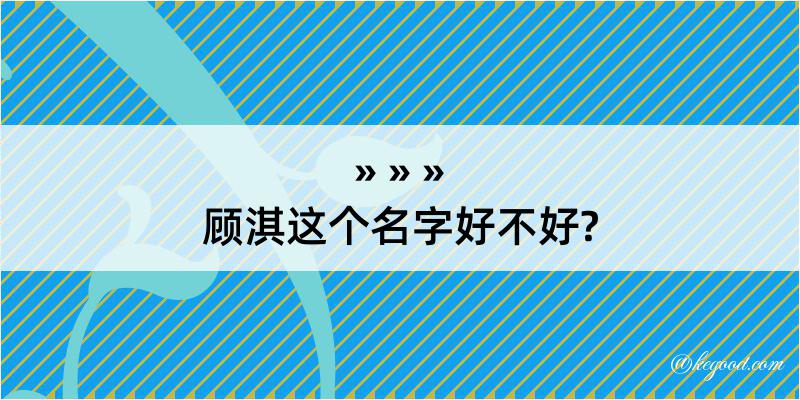 » » »
顾淇这个名字好不好?

@kegood.com